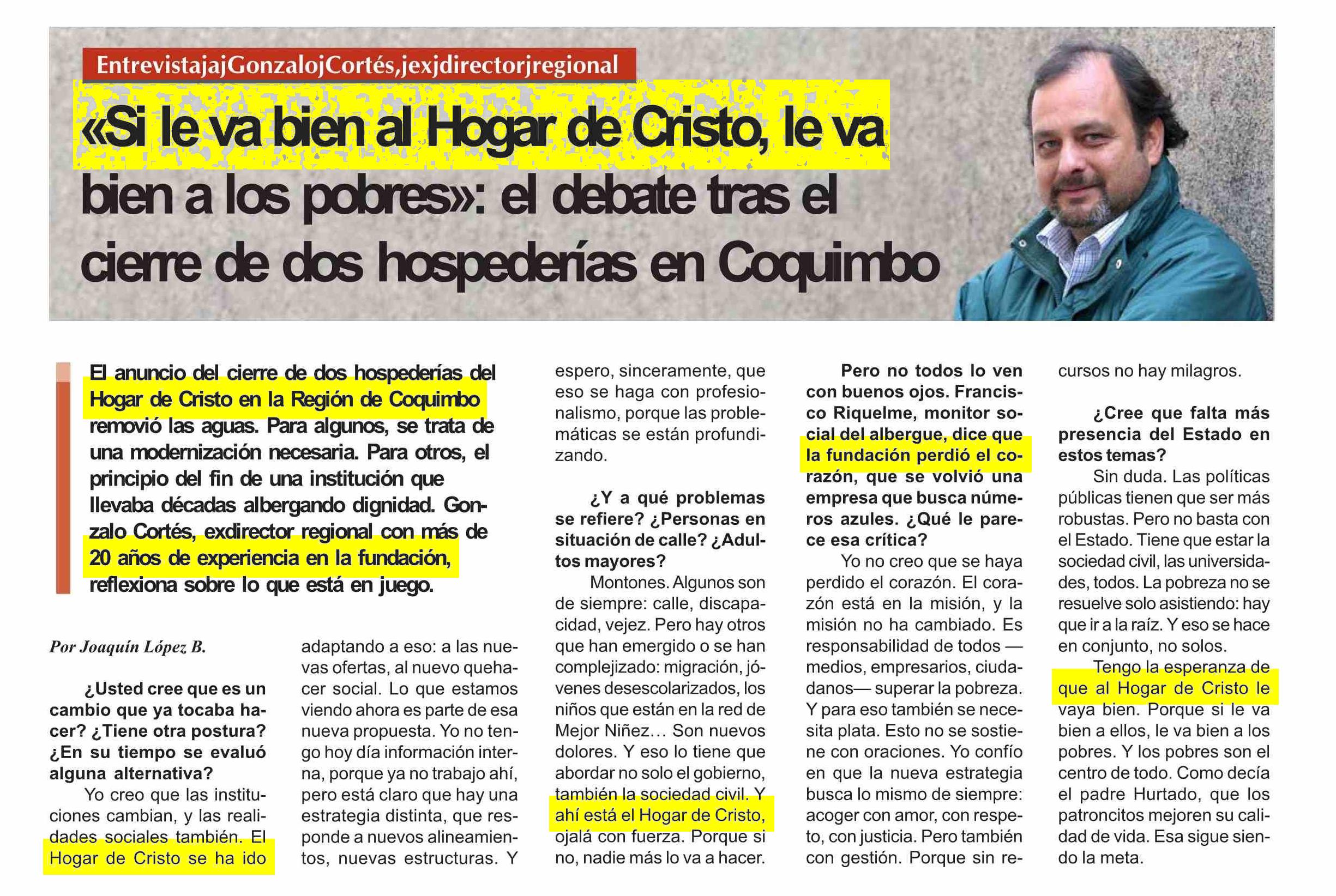 EntrevistajajGonzalojCortés,jexjdirectorjregional

«Si le va bien al Hogar de Cristo, le va bien a los pobres»: el debate tras el cierre de dos hospederías en Coquimbo

El anuncio del cierre de dos hospederías del Hogar de Cristo en la Región de Coquimbo removió las aguas. Para algunos, se trata de una modernización necesaria. Para otros, el principio del fin de una institución que llevaba décadas albergando dignidad. Gonzalo Cortés, exdirector regional con más de 20 años de experiencia en la fundación, reflexiona sobre lo que está en juego.

Por Joaquín López B.

¿Usted cree que es un cambio que ya tocaba hacer? ¿Tiene otra postura? ¿En su tiempo se evaluó alguna alternativa?

Yo creo que las instituciones cambian, y las realidades sociales también. El Hogar de Cristo se ha ido adaptando a eso: a las nuevas ofertas, al nuevo quehacer social. Lo que estamos viendo ahora es parte de esa nueva propuesta. Yo no tengo hoy día información interna, porque ya no trabajo ahí, pero está claro que hay una estrategia distinta, que responde a nuevos alineamientos, nuevas estructuras. Y espero, sinceramente, que eso se haga con profesionalismo, porque las problemáticas se están profundizando.

¿Y a qué problemas se refiere? ¿Personas en situación de calle? ¿Adultos mayores?

Montones. Algunos son de siempre: calle, discapacidad, vejez. Pero hay otros que han emergido o se han complejizado: migración, jóvenes desescolarizados, los niños que están en la red de Mejor Niñez… Son nuevos dolores. Y eso lo tiene que abordar no solo el gobierno, también la sociedad civil. Y ahí está el Hogar de Cristo, ojalá con fuerza. Porque si no, nadie más lo va a hacer.

Pero no todos lo ven con buenos ojos. Francisco Riquelme, monitor social del albergue, dice que la fundación perdió el corazón, que se volvió una empresa que busca números azules. ¿Qué le parece esa crítica?

Yo no creo que se haya perdido el corazón. El corazón está en la misión, y la misión no ha cambiado. Es responsabilidad de todos —medios, empresarios, ciudadanos— superar la pobreza. Y para eso también se necesita plata. Esto no se sostiene con oraciones. Yo confío en que la nueva estrategia busca lo mismo de siempre: acoger con amor, con respeto, con justicia. Pero también con gestión. Porque sin recursos no hay milagros.

¿Cree que falta más presencia del Estado en estos temas?

Sin duda. Las políticas públicas tienen que ser más robustas. Pero no basta con el Estado. Tiene que estar la sociedad civil, las universidades, todos. La pobreza no se resuelve solo asistiendo: hay que ir a la raíz. Y eso se hace en conjunto, no solos.

Tengo la esperanza de que al Hogar de Cristo le vaya bien. Porque si le va bien a ellos, le va bien a los pobres. Y los pobres son el centro de todo. Como decía el padre Hurtado, que los patroncitos mejoren su calidad de vida. Esa sigue siendo la meta.